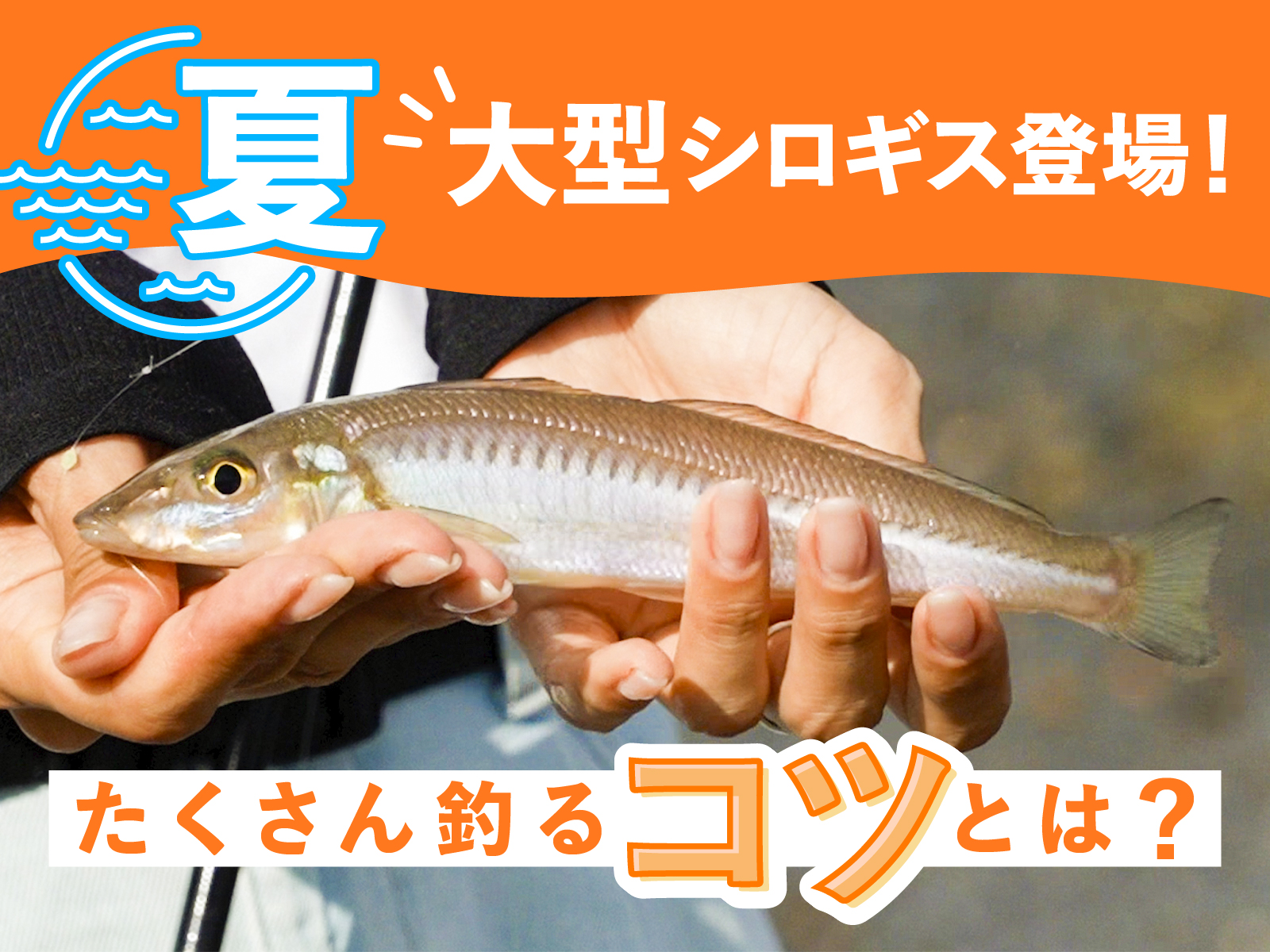 夏
大型シロギス登場！

たくさん釣るコツとは？